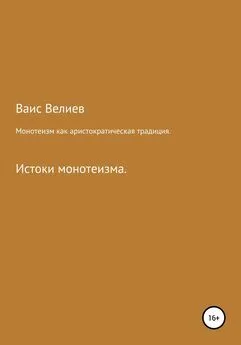 Ваис Велиев

Монотеизм как аристократическая традиция.

Истоки монотеизма.

16+